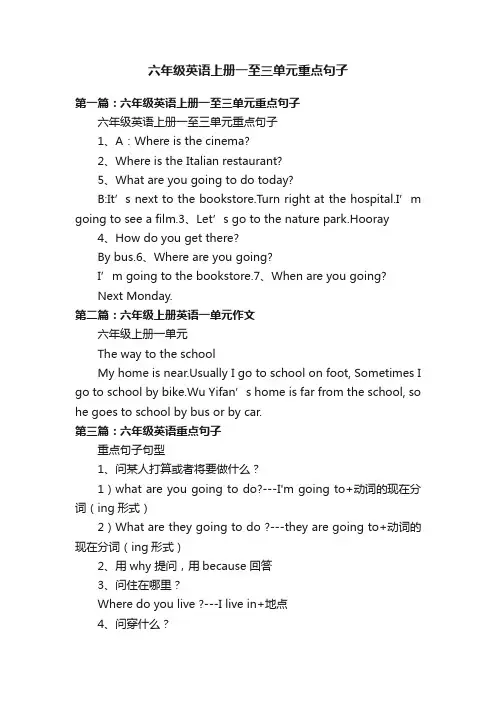 六年级英语上册一至三单元重点句子

第一篇：六年级英语上册一至三单元重点句子

六年级英语上册一至三单元重点句子

1、A：Where is the cinema?

2、Where is the Italian restaurant?

5、What are you going to do today?

B:It’s next to the bookstore.Turn right at the hospital.I’m going to see a film.3、Let’s go to the nature park.Hooray

4、How do you get there?

By bus.6、Where are you going?

I’m going to the bookstore.7、When are you going?

Next Monday.

第二篇：六年级上册英语一单元作文

六年级上册一单元

The way to the school

My home is near.Usually I go to school on foot, Sometimes I go to school by bike.Wu Yifan’s home is far from the school, so he goes to school by bus or by car.

第三篇：六年级英语重点句子

重点句子句型

1、问某人打算或者将要做什么？

1）what are you going to do?---I'm going to+动词的现在分词（ing 形式）

2）What are they going to do ?---they are going to+动词的现在分词（ing 形式）

2、用 why 提问，用 because 回答

3、问住在哪里？

Where do you live ?---I live in+地点

4、问穿什么？